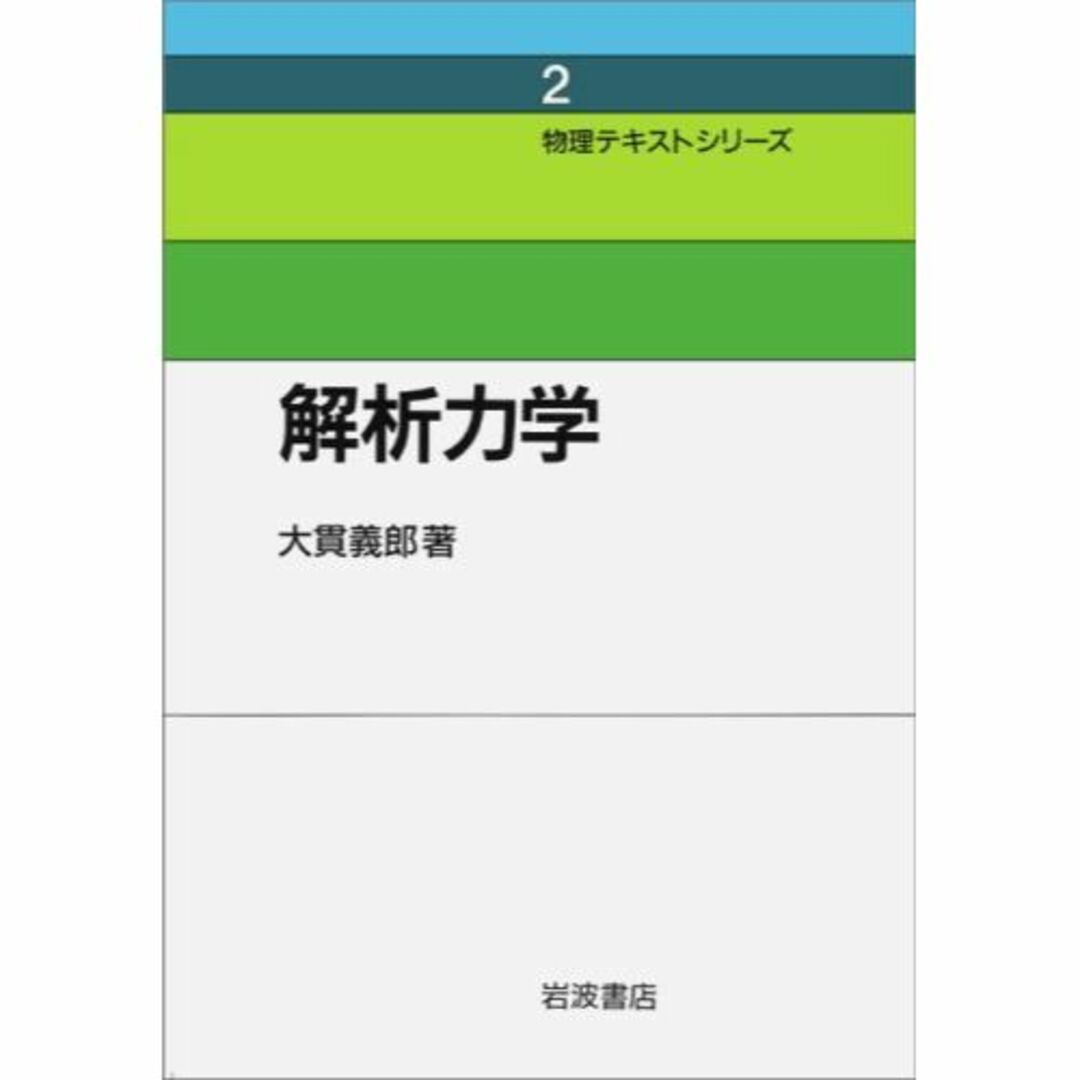 2
物理テキストシリーズ

解析力学

大貫義郎著

岩波書店